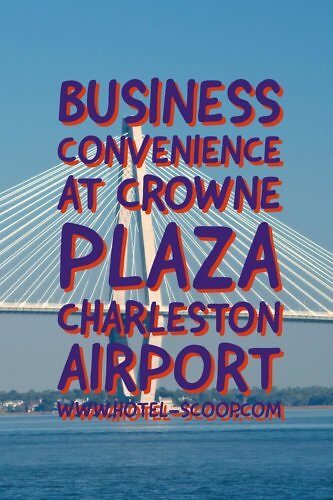 BUSINESS CONVENIENCE AT CROWNE PLAZA CHARLESTON AIRPORT

WWW.HOTEL-SCOOP.COM